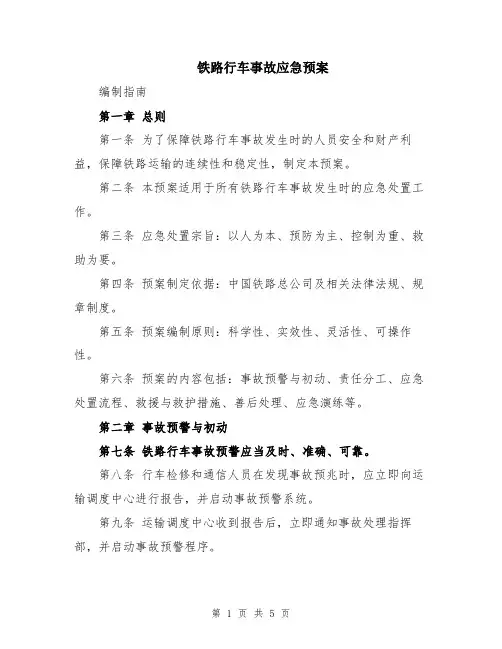 铁路行车事故应急预案

编制指南

第一章 总则

第一条 为了保障铁路行车事故发生时的人员安全和财产利益，保障铁路运输的连续性和稳定性，制定本预案。

第二条 本预案适用于所有铁路行车事故发生时的应急处置工作。

第三条 应急处置宗旨：以人为本、预防为主、控制为重、救助为要。

第四条 预案制定依据：中国铁路总公司及相关法律法规、规章制度。

第五条 预案编制原则：科学性、实效性、灵活性、可操作性。

第六条 预案的内容包括：事故预警与初动、责任分工、应急处置流程、救援与救护措施、善后处理、应急演练等。

第二章 事故预警与初动

第七条 铁路行车事故预警应当及时、准确、可靠。

第八条 行车检修和通信人员在发现事故预兆时，应立即向运输调度中心进行报告，并启动事故预警系统。

第九条 运输调度中心收到报告后，立即通知事故处理指挥部，并启动事故预警程序。

第 1 页 共 5 页